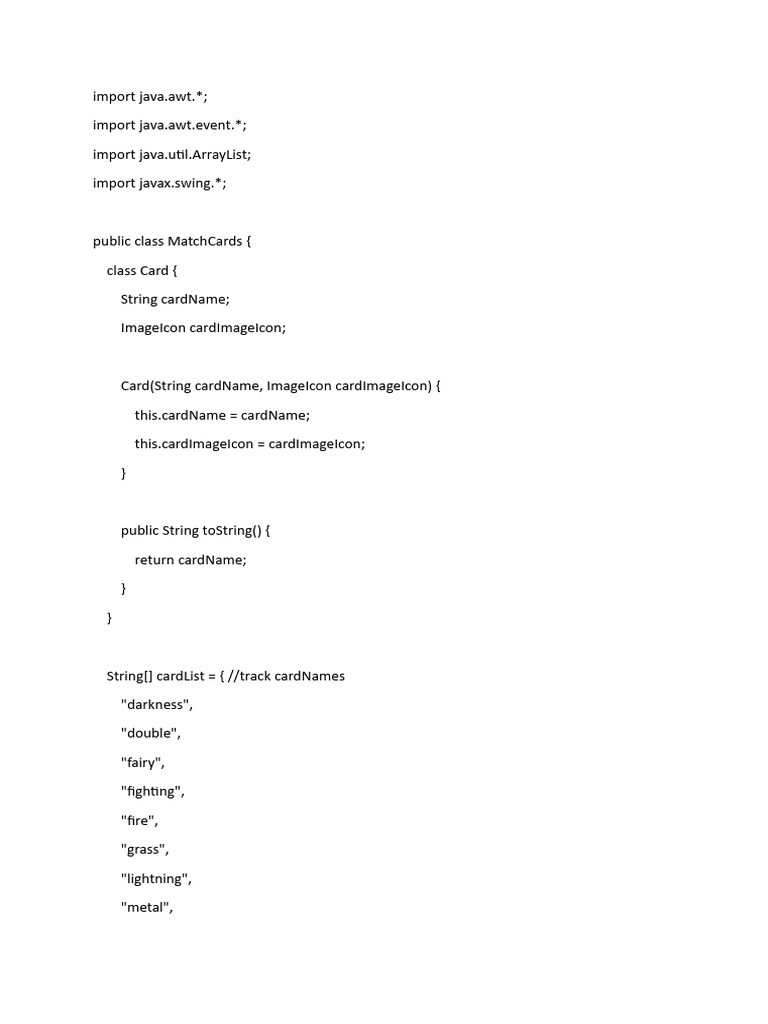 import java.awt.*;

import java.awt.event.*;

import java.util.ArrayList;

import javax.swing.*;

public class MatchCards {

    class Card {

        String cardName;

        ImageIcon cardImageIcon;

        Card(String cardName, ImageIcon cardImageIcon) {

            this.cardName = cardName;

            this.cardImageIcon = cardImageIcon;

        }

        public String toString() {

            return cardName;

        }

    }

    String[] cardList = { //track cardNames

        "darkness",

        "double",

        "fairy",

        "fighting",

        "fire",

        "grass",

        "lightning",

        "metal",